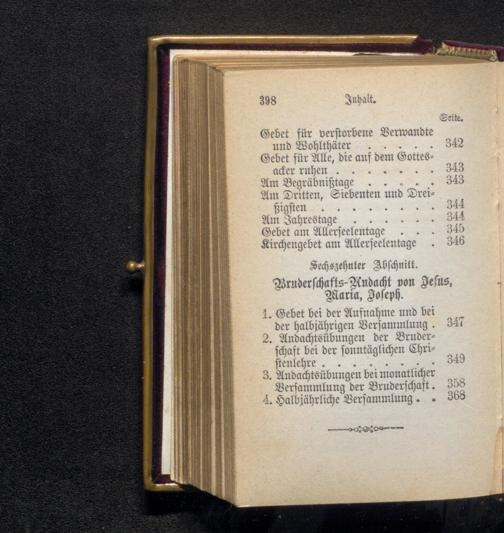 398 Inhalt.

Seite.

Gebet für verstorbene Verwandte und Wohlthäter 342
Gebet für Alle, die auf dem Gottesacker ruhen 343
Am Begräbnißtage 343
Am Dritten, Siebenten und Dreißigsten 344
Am Jahrestage 344
Gebet am Allerseelentage 345
Kirchengebet am Allerseelentage 346

Sechszehnter Abschnitt.

Bruderschafts-Andacht von Jesus, Maria, Joseph.

1. Gebet bei der Aufnahme und bei der halbjährigen Versammlung 347
2. Andachtsübungen der Bruderschaft bei der sonntäglichen Christenlehre 349
3. Andachtsübungen bei monatlicher Versammlung der Bruderschaft 358
4. Halbjährliche Versammlung 368